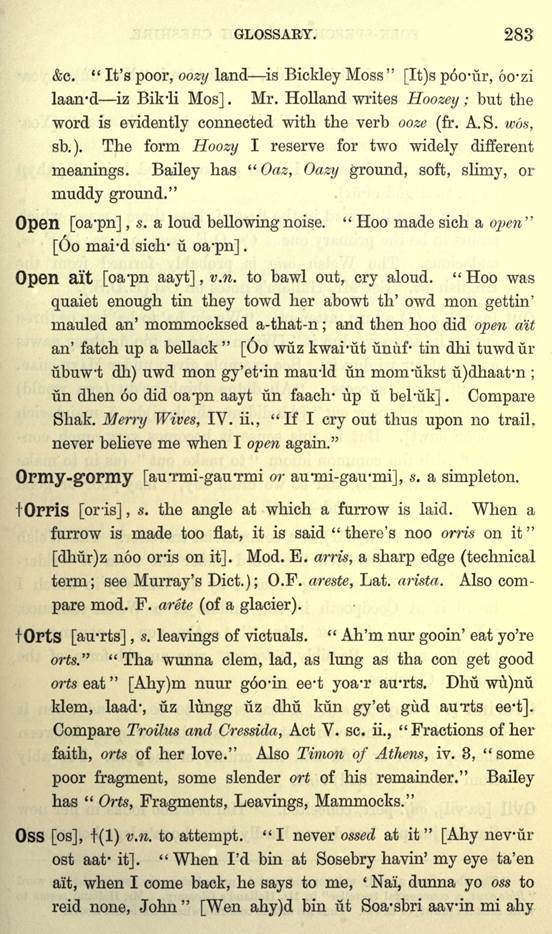 GLOSSARY. 283

&c. "It's poor, oozy land—is Bickley Moss" [It)s póo·ŭr, óo·zi laan·d—iz Bik·li Mos]. Mr. Holland writes Hoozey; but the word is evidently connected with the verb ooze (fr. A.S. wós, sb.). The form Hoozy I reserve for two widely different meanings. Bailey has "Oaz, Oazy ground, soft, slimy, or muddy ground."

Open [oa·pn], s. a loud bellowing noise. "Hoo made sich a open" [Óo mai·d sich· ŭ oa·pn].

Open aït [oa·pn aayt], v.n. to bawl out, cry aloud. "Hoo was quaiet enough tin they towd her abowt th' owd mon gettin' mauled an' mommocksed a-that-n; and then hoo did open aït an' fatch up a bellack" [Óo wŭz kwai·ŭt ŭnŭf· tin dhi tuwd ŭr ŭbuw·t dh) uwd mon gy'et·in mau·ld ŭn mom·ŭkst ŭ)dhaat·n; ŭn dhen óo did oa·pn aayt ŭn faach· ŭp ŭ bel·ŭk]. Compare Shak. Merry Wives, IV. ii., "If I cry out thus upon no trail, never believe me when I open again."

Ormy-gormy [au·rmi-gau·rmi or au·mi-gau·mi], s. a simpleton.

†Orris [or·is], s. the angle at which a furrow is laid. When a furrow is made too flat, it is said "there's noo orris on it" [dhŭr)z nóo or·is on it]. Mod. E. arris, a sharp edge (technical term; see Murray's Dict.); O.F. areste, Lat. arista. Also compare mod. F. arête (of a glacier).

†Orts [au·rts], s. leavings of victuals. "Ah'm nur gooin' eat yo're orts." "Tha wunna clem, lad, as lung as tha con get good orts eat" [Ahy)m nuur góo·in ee·t yoa·r au·rts. Dhŭ wŭ)nŭ klem, laad·, ŭz lŭngg ŭz dhŭ kŭn gy'et gŭd au·rts ee·t]. Compare Troilus and Cressida, Act V. sc. ii., "Fractions of her faith, orts of her love." Also Timon of Athens, iv. 3, "some poor fragment, some slender ort of his remainder." Bailey has "Orts, Fragments, Leavings, Mammocks."

Oss [os], †(1) v.n. to attempt. "I never ossed at it" [Ahy nev·ŭr ost aat· it]. "When I'd bin at Sosebry havin' my eye ta'en aït, when I come back, he says to me, 'Naï, dunna yo oss to reid none, John" [Wen ahy)d bin ŭt Soa·sbri aav·in mi ahy